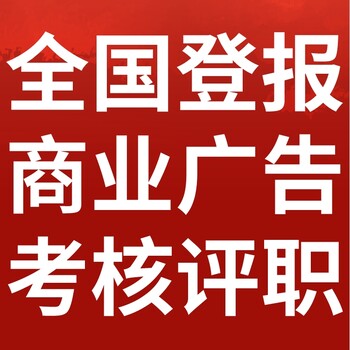 全国登报
商业广告
考核评职